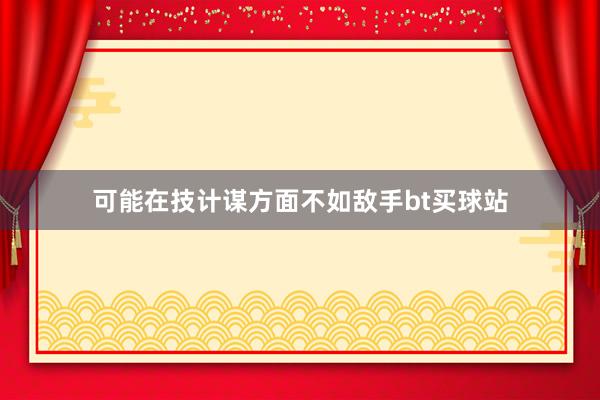 可能在技计谋方面不如敌手bt买球站